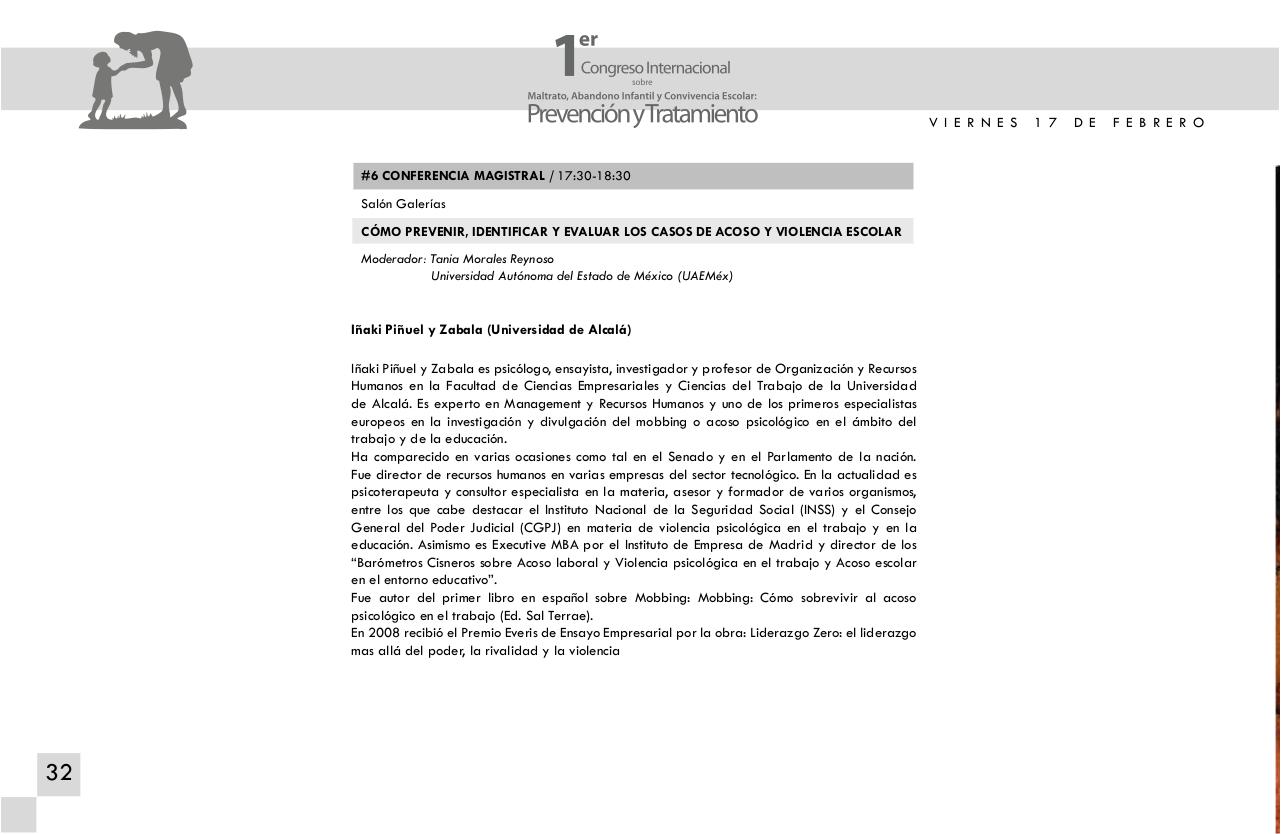 1er Congreso Internacional sobre Maltrato, Abandono Infantil y Convivencia Escolar: Prevención y Tratamiento

VIERNES 17 DE FEBRERO

#6 CONFERENCIA MAGISTRAL / 17:30-18:30

Salón Galerías

CÓMO PREVENIR, IDENTIFICAR Y EVALUAR LOS CASOS DE ACOSO Y VIOLENCIA ESCOLAR

Moderador: Tania Morales Reynoso
Universidad Autónoma del Estado de México (UAEMéx)

Iñaki Piñuel y Zabala (Universidad de Alcalá)

Iñaki Piñuel y Zabala es psicólogo, ensayista, investigador y profesor de Organización y Recursos Humanos en la Facultad de Ciencias Empresariales y Ciencias del Trabajo de la Universidad de Alcalá. Es experto en Management y Recursos Humanos y uno de los primeros especialistas europeos en la investigación y divulgación del mobbing o acoso psicológico en el ámbito del trabajo y de la educación.
Ha comparecido en varias ocasiones como tal en el Senado y en el Parlamento de la nación. Fue director de recursos humanos en varias empresas del sector tecnológico. En la actualidad es psicoterapeuta y consultor especialista en la materia, asesor y formador de varios organismos, entre los que cabe destacar el Instituto Nacional de la Seguridad Social (INSS) y el Consejo General del Poder Judicial (CGPJ) en materia de violencia psicológica en el trabajo y en la educación. Asimismo es Executive MBA por el Instituto de Empresa de Madrid y director de los "Barómetros Cisneros sobre Acoso laboral y Violencia psicológica en el trabajo y Acoso escolar en el entorno educativo".
Fue autor del primer libro en español sobre Mobbing: Mobbing: Cómo sobrevivir al acoso psicológico en el trabajo (Ed. Sal Terrae).
En 2008 recibió el Premio Everis de Ensayo Empresarial por la obra: Liderazgo Zero: el liderazgo mas allá del poder, la rivalidad y la violencia

32